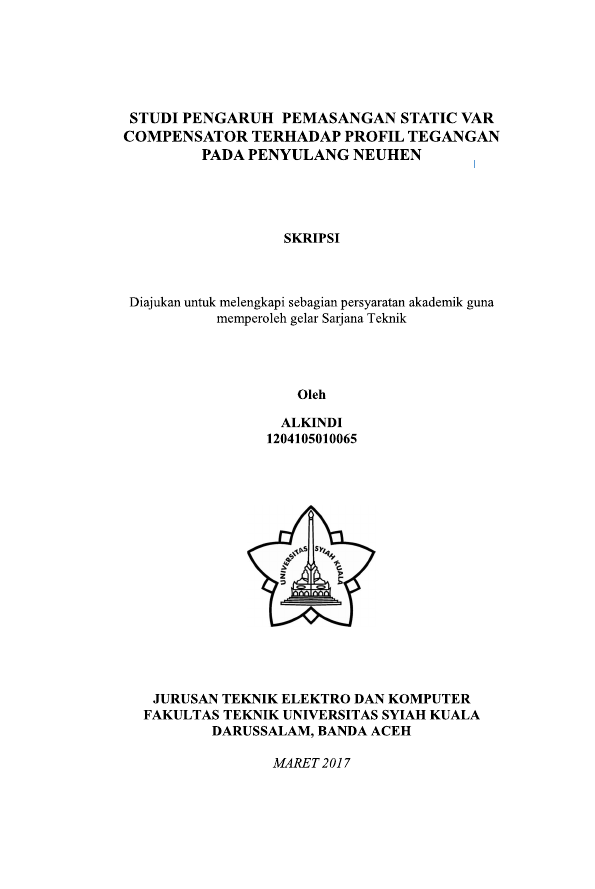 STUDI PENGARUH PEMASANGAN STATIC VAR COMPENSATOR TERHADAP PROFIL TEGANGAN PADA PENYULANG NEUHEN

SKRIPSI

Diajukan untuk melengkapi sebagian persyaratan akademik guna memperoleh gelar Sarjana Teknik

Oleh

ALKINDI
1204105010065

UNIVERSITAS SYIAH KUALA

JURUSAN TEKNIK ELEKTRO DAN KOMPUTER
FAKULTAS TEKNIK UNIVERSITAS SYIAH KUALA
DARUSSALAM, BANDA ACEH

MARET 2017